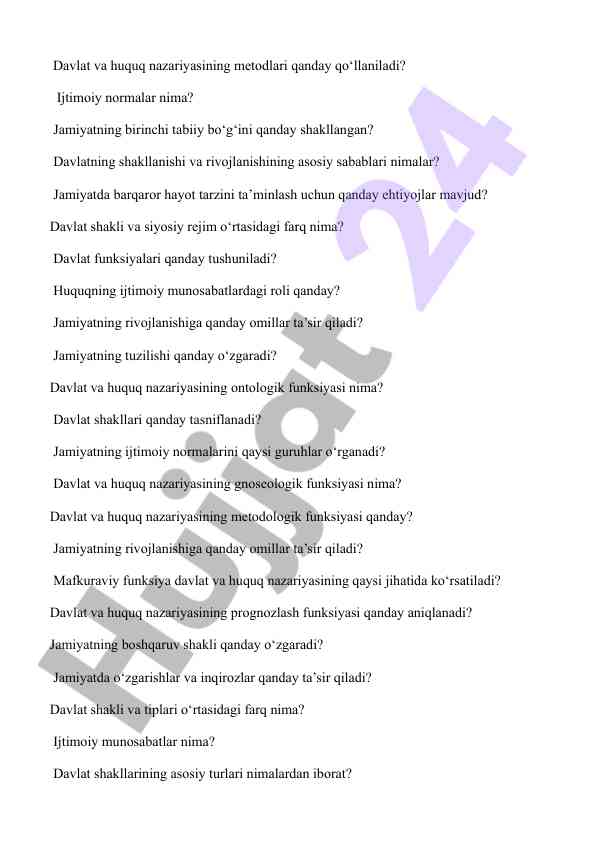 Davlat va huquq nazariyasining metodlari qanday qo‘llaniladi?

Ijtimoiy normalar nima?

Jamiyatning birinchi tabiiy bo‘g‘ini qanday shakllangan?

Davlatning shakllanishi va rivojlanishining asosiy sabablari nimalar?

Jamiyatda barqaror hayot tarzini ta’minlash uchun qanday ehtiyojlar mavjud?

Davlat shakli va siyosiy rejim o‘rtasidagi farq nima?

Davlat funksiyalari qanday tushuniladi?

Huquqning ijtimoiy munosabatlardagi roli qanday?

Jamiyatning rivojlanishiga qanday omillar ta’sir qiladi?

Jamiyatning tuzilishi qanday o‘zgaradi?

Davlat va huquq nazariyasining ontologik funksiyasi nima?

Davlat shakllari qanday tasniflanadi?

Jamiyatning ijtimoiy normalarini qaysi guruhlar o‘rganadi?

Davlat va huquq nazariyasining gnoseologik funksiyasi nima?

Davlat va huquq nazariyasining metodologik funksiyasi qanday?

Jamiyatning rivojlanishiga qanday omillar ta’sir qiladi?

Mafkuraviy funksiya davlat va huquq nazariyasining qaysi jihatida ko‘rsatiladi?

Davlat va huquq nazariyasining prognozlash funksiyasi qanday aniqlanadi?

Jamiyatning boshqaruv shakli qanday o‘zgaradi?

Jamiyatda o‘zgarishlar va inqirozlar qanday ta’sir qiladi?

Davlat shakli va tiplari o‘rtasidagi farq nima?

Ijtimoiy munosabatlar nima?

Davlat shakllarining asosiy turlari nimalardan iborat?

Hujjat 24